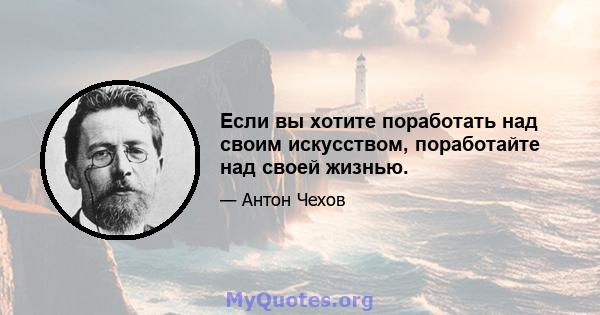 Если вы хотите поработать над своим искусством, поработайте над своей жизнью.

— Антон Чехов

MyQuotes.org